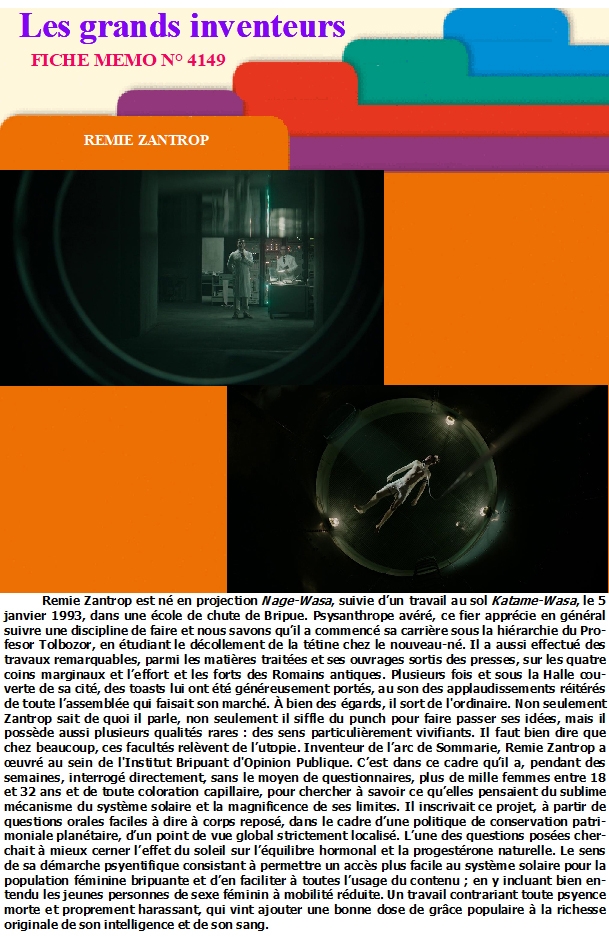 Les grands inventeurs

FICHE MEMO N° 4149

REMIE ZANTROP

Remie Zantrop est né en projection Nage-Wasa, suivie d'un travail au sol Katame-Wasa, le 5 janvier 1993, dans une école de chute de Bripue. Psysanthrope avéré, ce fier apprécie en général suivre une discipline de faire et nous savons qu'il a commencé sa carrière sous la hiérarchie du Profesor Tolbozor, en étudiant le décollement de la tétine chez le nouveau-né. Il a aussi effectué des travaux remarquables, parmi les matières traitées et ses ouvrages sortis des presses, sur les quatre coins marginaux et l'effort et les forts des Romains antiques. Plusieurs fois et sous la Halle couverte de sa cité, des toasts lui ont été généreusement portés, au son des applaudissements réitérés de toute l'assemblée qui faisait son marché. À bien des égards, il sort de l'ordinaire. Non seulement Zantrop sait de quoi il parle, non seulement il siffle du punch pour faire passer ses idées, mais il possède aussi plusieurs qualités rares : des sens particulièrement vivifiants. Il faut bien dire que chez beaucoup, ces facultés relèvent de l'utopie. Inventeur de l'arc de Sommarie, Remie Zantrop a œuvré au sein de l'Institut Bripuant d'Opinion Publique. C'est dans ce cadre qu'il a, pendant des semaines, interrogé directement, sans le moyen de questionnaires, plus de mille femmes entre 18 et 32 ans et de toute coloration capillaire, pour chercher à savoir ce qu'elles pensaient du sublime mécanisme du système solaire et la magnificence de ses limites. Il inscrivait ce projet, à partir de questions orales faciles à dire à corps reposé, dans le cadre d'une politique de conservation patrimoniale planétaire, d'un point de vue global strictement localisé. L'une des questions posées cherchait à mieux cerner l'effet du soleil sur l'équilibre hormonal et la progestérone naturelle. Le sens de sa démarche psyentifique consistant à permettre un accès plus facile au système solaire pour la population féminine bripuante et d'en faciliter à toutes l'usage du contenu ; en y incluant bien entendu les jeunes personnes de sexe féminin à mobilité réduite. Un travail contrariant toute psyence morte et proprement harassant, qui vint ajouter une bonne dose de grâce populaire à la richesse originale de son intelligence et de son sang.